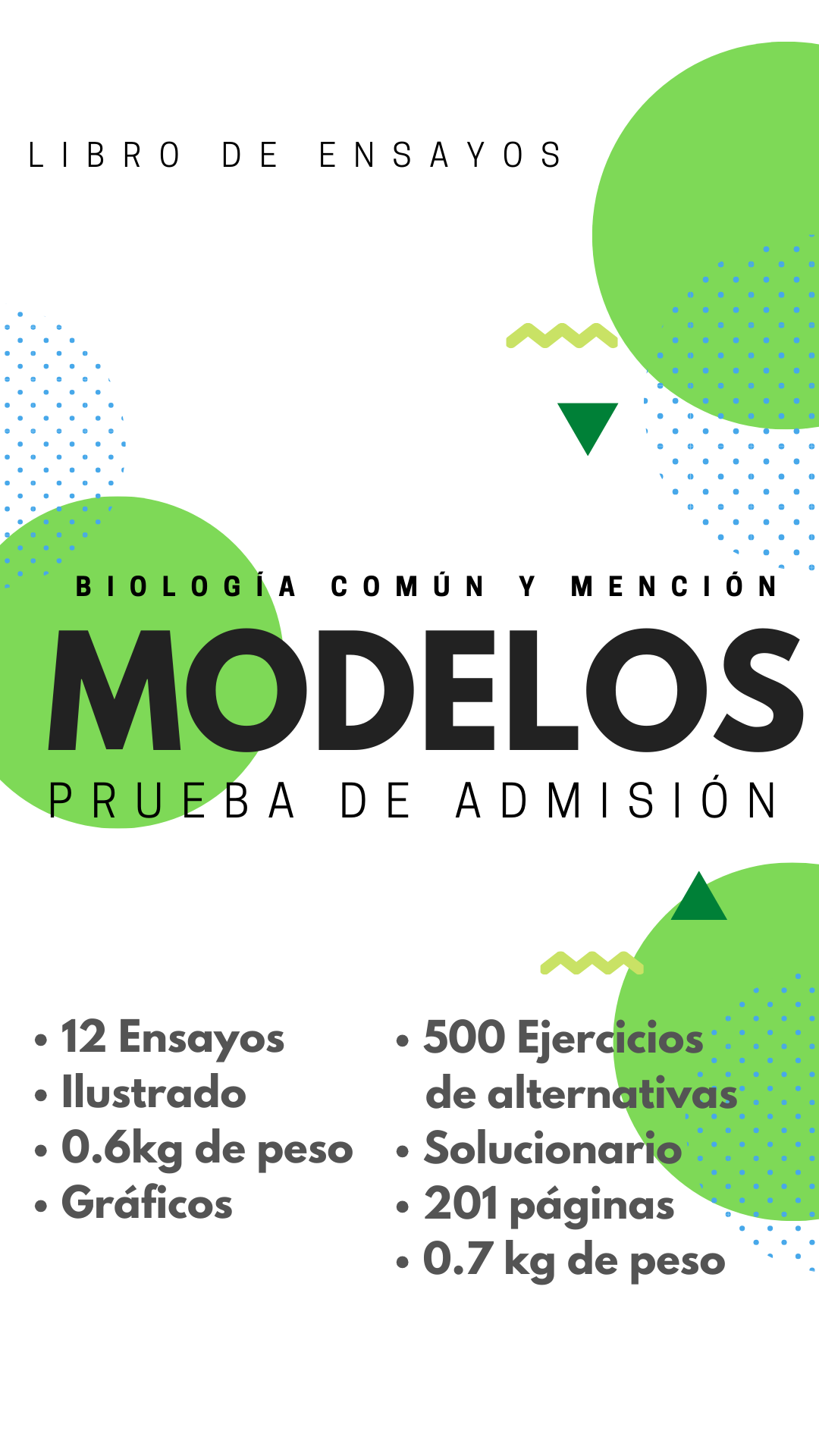 LIBRO DE ENSAYOS

BIOLOGÍA COMÚN Y MENCIÓN

MODELOS

PRUEBA DE ADMISIÓN

• 12 Ensayos
• Ilustrado
• 0.6kg de peso
• Gráficos

• 500 Ejercicios de alternativas
• Solucionario
• 201 páginas
• 0.7 kg de peso